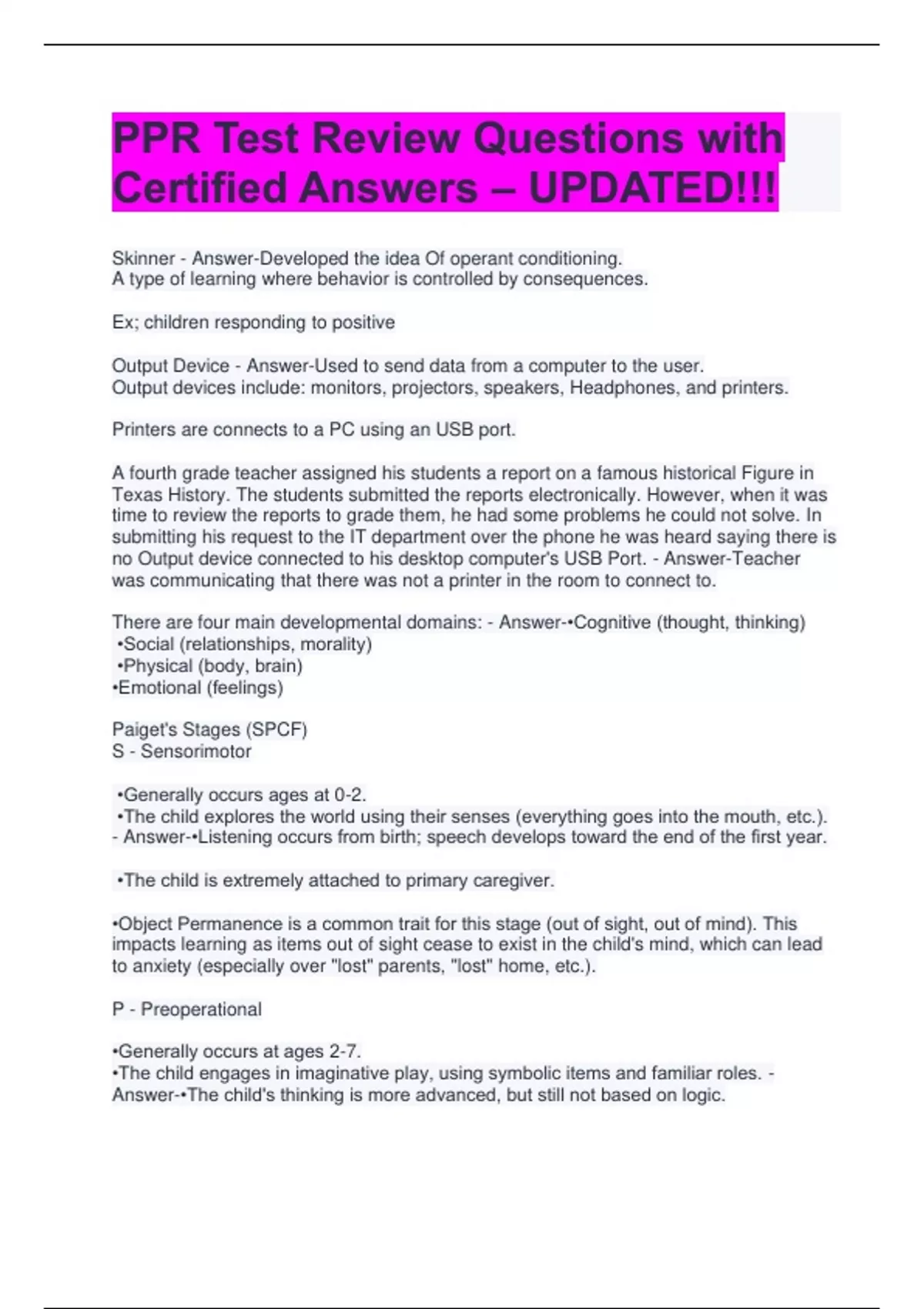 PPR Test Review Questions with Certified Answers – UPDATED!!!

Skinner - Answer-Developed the idea Of operant conditioning.
A type of learning where behavior is controlled by consequences.

Ex; children responding to positive

Output Device - Answer-Used to send data from a computer to the user.
Output devices include: monitors, projectors, speakers, Headphones, and printers.

Printers are connects to a PC using an USB port.

A fourth grade teacher assigned his students a report on a famous historical Figure in Texas History. The students submitted the reports electronically. However, when it was time to review the reports to grade them, he had some problems he could not solve. In submitting his request to the IT department over the phone he was heard saying there is no Output device connected to his desktop computer's USB Port. - Answer-Teacher was communicating that there was not a printer in the room to connect to.

There are four main developmental domains: - Answer-•Cognitive (thought, thinking)
•Social (relationships, morality)
•Physical (body, brain)
•Emotional (feelings)

Paiget's Stages (SPCF)
S - Sensorimotor

•Generally occurs ages at 0-2.
•The child explores the world using their senses (everything goes into the mouth, etc.). - Answer-•Listening occurs from birth; speech develops toward the end of the first year.

•The child is extremely attached to primary caregiver.

•Object Permanence is a common trait for this stage (out of sight, out of mind). This impacts learning as items out of sight cease to exist in the child's mind, which can lead to anxiety (especially over "lost" parents, "lost" home, etc.).

P - Preoperational

•Generally occurs at ages 2-7.
•The child engages in imaginative play, using symbolic items and familiar roles. - Answer-•The child's thinking is more advanced, but still not based on logic.